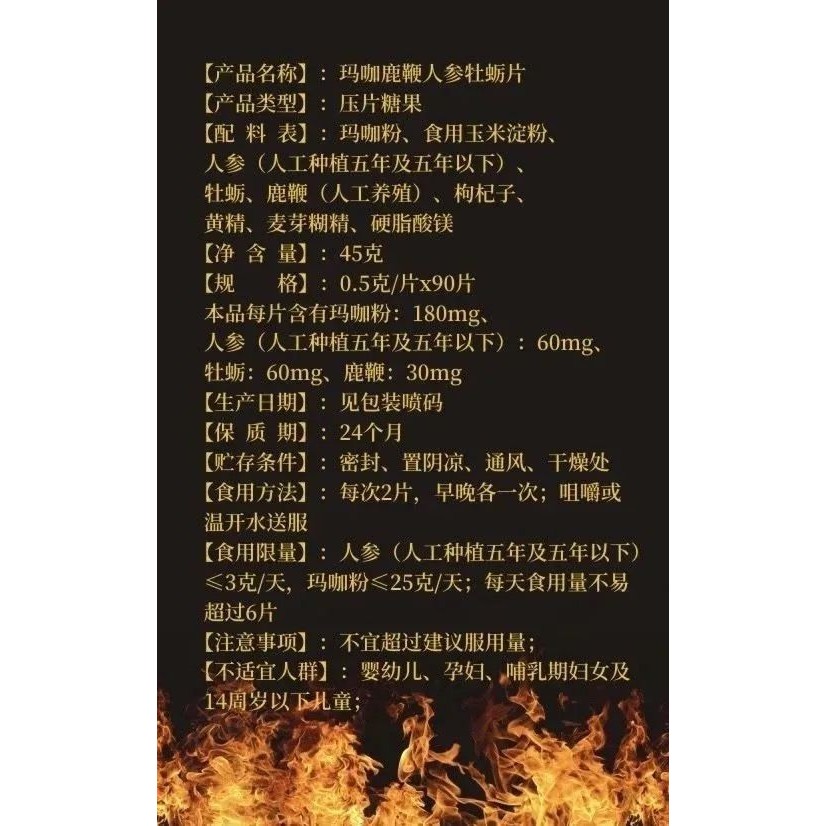 【产品名称】：玛咖鹿鞭人参牡蛎片
【产品类型】：压片糖果
【配 料 表】：玛咖粉、食用玉米淀粉、人参（人工种植五年及五年以下）、牡蛎、鹿鞭（人工养殖）、枸杞子、黄精、麦芽糊精、硬脂酸镁
【净 含 量】：45克
【规 格】：0.5克/片x90片
本品每片含有玛咖粉：180mg、人参（人工种植五年及五年以下）：60mg、牡蛎：60mg、鹿鞭：30mg
【生产日期】：见包装喷码
【保 质 期】：24个月
【贮存条件】：密封、置阴凉、通风、干燥处
【食用方法】：每次2片，早晚各一次；咀嚼或温开水送服
【食用限量】：人参（人工种植五年及五年以下）≤3克/天，玛咖粉≤25克/天；每天食用量不易超过6片
【注意事项】：不宜超过建议服用量；
【不适宜人群】：婴幼儿、孕妇、哺乳期妇女及14周岁以下儿童；